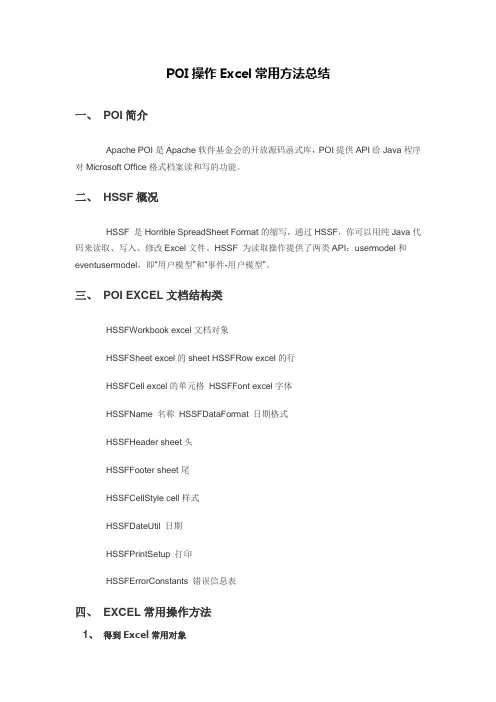 POI 操作 Excel 常用方法总结

一、 POI 简介

Apache POI 是 Apache 软件基金会的开放源码函式库，POI 提供 API 给 Java 程序对 Microsoft Office 格式档案读和写的功能。

二、 HSSF 概况

HSSF 是 Horrible SpreadSheet Format 的缩写，通过 HSSF，你可以用纯 Java 代码来读取、写入、修改 Excel 文件。HSSF 为读取操作提供了两类 API：usermodel 和 eventusermodel，即"用户模型"和"事件-用户模型"。

三、 POI EXCEL 文档结构类

HSSFWorkbook excel 文档对象

HSSFSheet excel 的 sheet HSSFRow excel 的行

HSSFCell excel 的单元格 HSSFFont excel 字体

HSSFName 名称 HSSFDataFormat 日期格式

HSSFHeader sheet 头

HSSFFooter sheet 尾

HSSFCellStyle cell 样式

HSSFDateUtil 日期

HSSFPrintSetup 打印

HSSFErrorConstants 错误信息表

四、 EXCEL 常用操作方法

1、 得到 Excel 常用对象